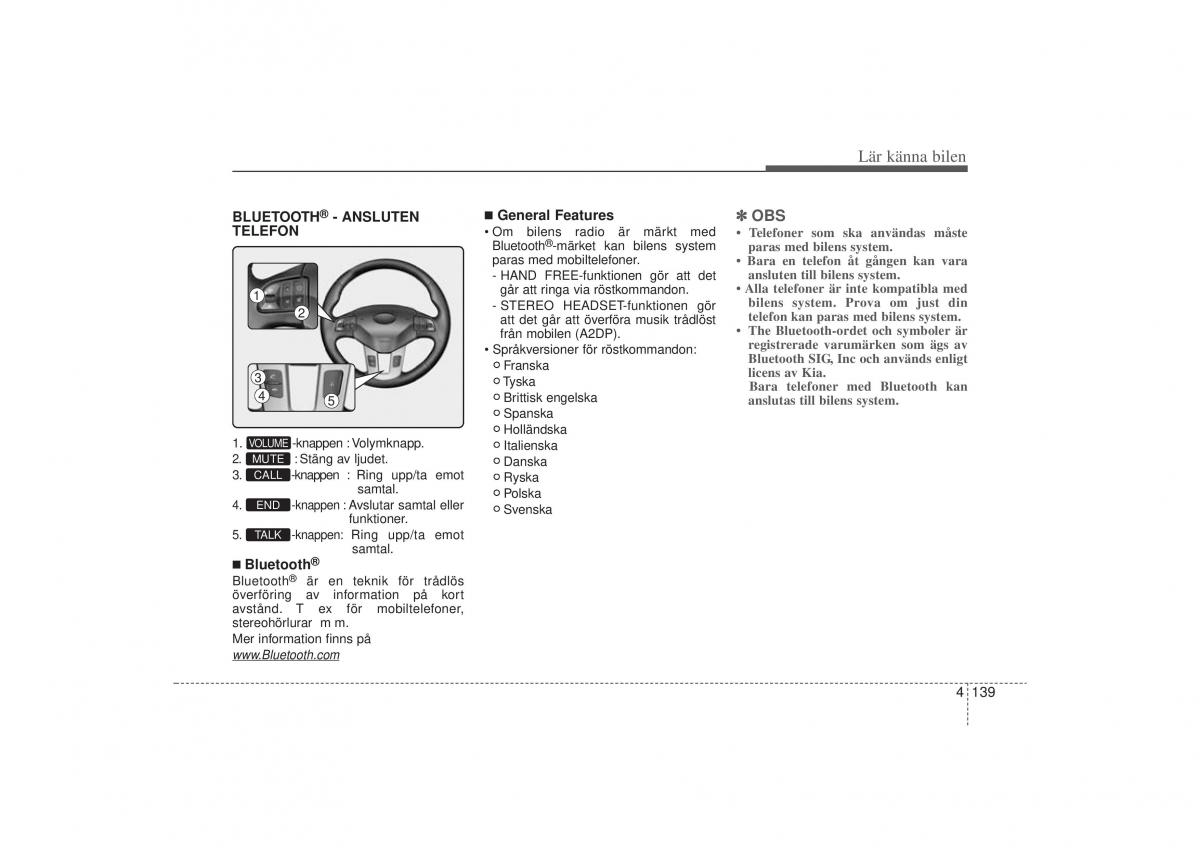 Lär känna bilen

BLUETOOTH® - ANSLUTEN TELEFON

1
2
3
4
5

1. VOLUME -knappen : Volymknapp.
2. MUTE : Stäng av ljudet.
3. CALL -knappen : Ring upp/ta emot samtal.
4. END -knappen : Avslutar samtal eller funktioner.
5. TALK -knappen: Ring upp/ta emot samtal.

■ Bluetooth®
Bluetooth® är en teknik för trådlös överföring av information på kort avstånd. T ex för mobiltelefoner, stereohörlurar m m.
Mer information finns på www.Bluetooth.com

■ General Features
• Om bilens radio är märkt med Bluetooth®-märket kan bilens system paras med mobiltelefoner.
- HAND FREE-funktionen gör att det går att ringa via röstkommandon.
- STEREO HEADSET-funktionen gör att det går att överföra musik trådlöst från mobilen (A2DP).
• Språkversioner för röstkommandon:
○ Franska
○ Tyska
○ Brittisk engelska
○ Spanska
○ Holländska
○ Italienska
○ Danska
○ Ryska
○ Polska
○ Svenska

✽ OBS
• Telefoner som ska användas måste paras med bilens system.
• Bara en telefon åt gången kan vara ansluten till bilens system.
• Alla telefoner är inte kompatibla med bilens system. Prova om just din telefon kan paras med bilens system.
• The Bluetooth-ordet och symboler är registrerade varumärken som ägs av Bluetooth SIG, Inc och används enligt licens av Kia.
Bara telefoner med Bluetooth kan anslutas till bilens system.

4 139